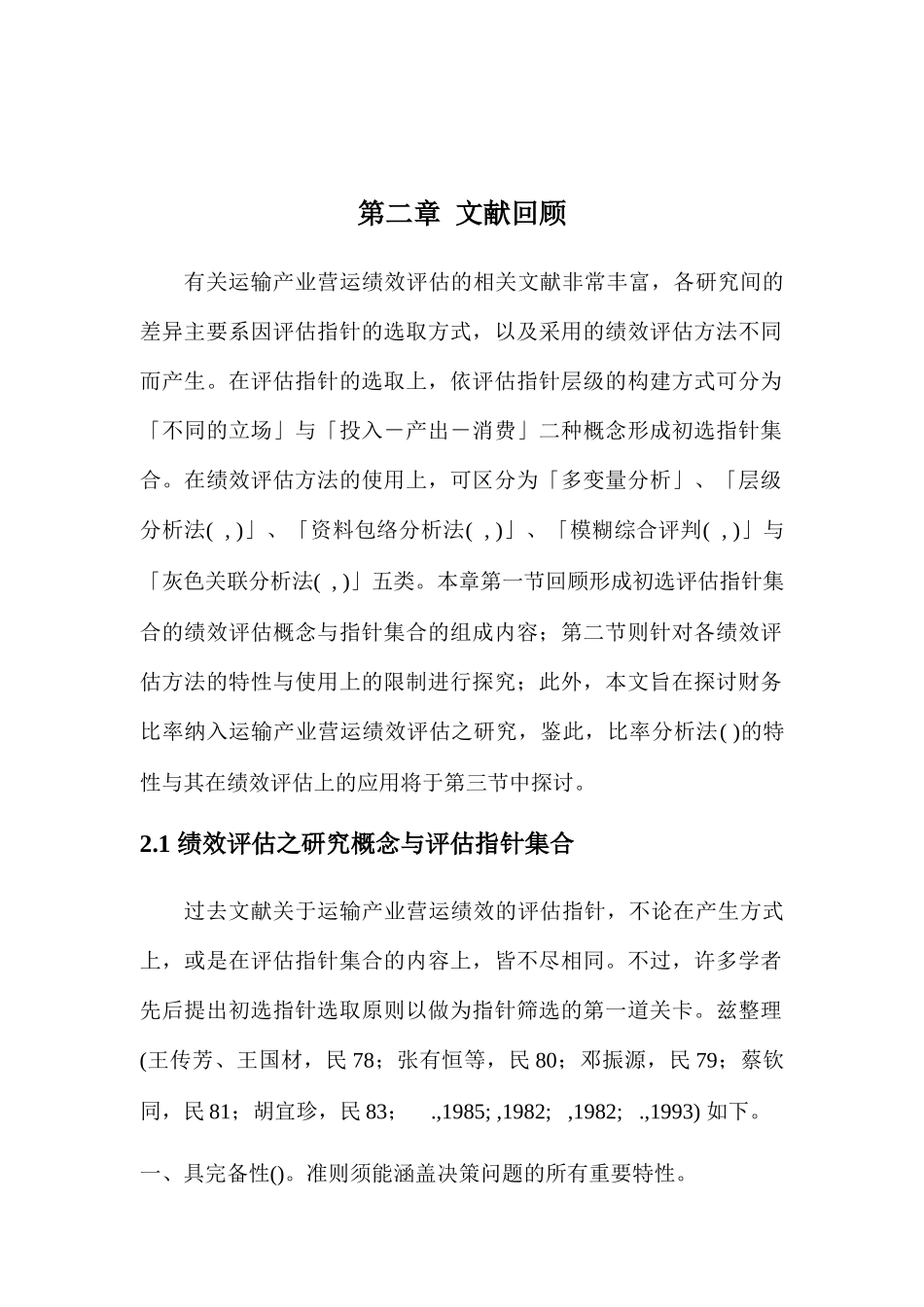 第二章 文献回顾

有关运输产业营运绩效评估的相关文献非常丰富，各研究间的差异主要系因评估指针的选取方式，以及采用的绩效评估方法不同而产生。在评估指针的选取上，依评估指针层级的构建方式可分为「不同的立场」与「投入－产出－消费」二种概念形成初选指针集合。在绩效评估方法的使用上，可区分为「多变量分析」、「层级分析法( , )」、「资料包络分析法( , )」、「模糊综合评判( , )」与「灰色关联分析法( , )」五类。本章第一节回顾形成初选评估指针集合的绩效评估概念与指针集合的组成内容；第二节则针对各绩效评估方法的特性与使用上的限制进行探究；此外，本文旨在探讨财务比率纳入运输产业营运绩效评估之研究，鉴此，比率分析法( )的特性与其在绩效评估上的应用将于第三节中探讨。

2.1 绩效评估之研究概念与评估指针集合

过去文献关于运输产业营运绩效的评估指针，不论在产生方式上，或是在评估指针集合的内容上，皆不尽相同。不过，许多学者先后提出初选指针选取原则以做为指针筛选的第一道关卡。兹整理(王传芳、王国材，民 78；张有恒等，民 80；邓振源，民 79；蔡钦同，民 81；胡宜珍，民 83； .,1985; ,1982; ,1982; .,1993) 如下。

一、具完备性()。准则须能涵盖决策问题的所有重要特性。